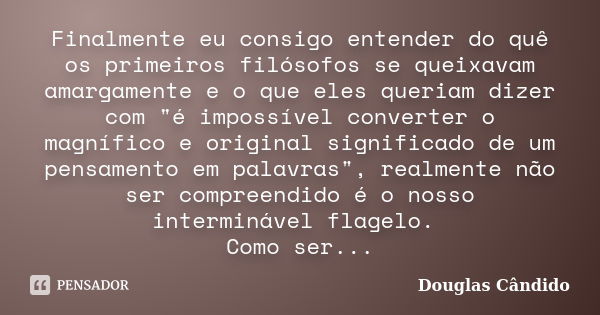 Finalmente eu consigo entender do quê os primeiros filósofos se queixavam amargamente e o que eles queriam dizer com "é impossível converter o magnífico e original significado de um pensamento em palavras", realmente não ser compreendido é o nosso interminável flagelo.
Como ser...

PENSADOR

Douglas Cândido